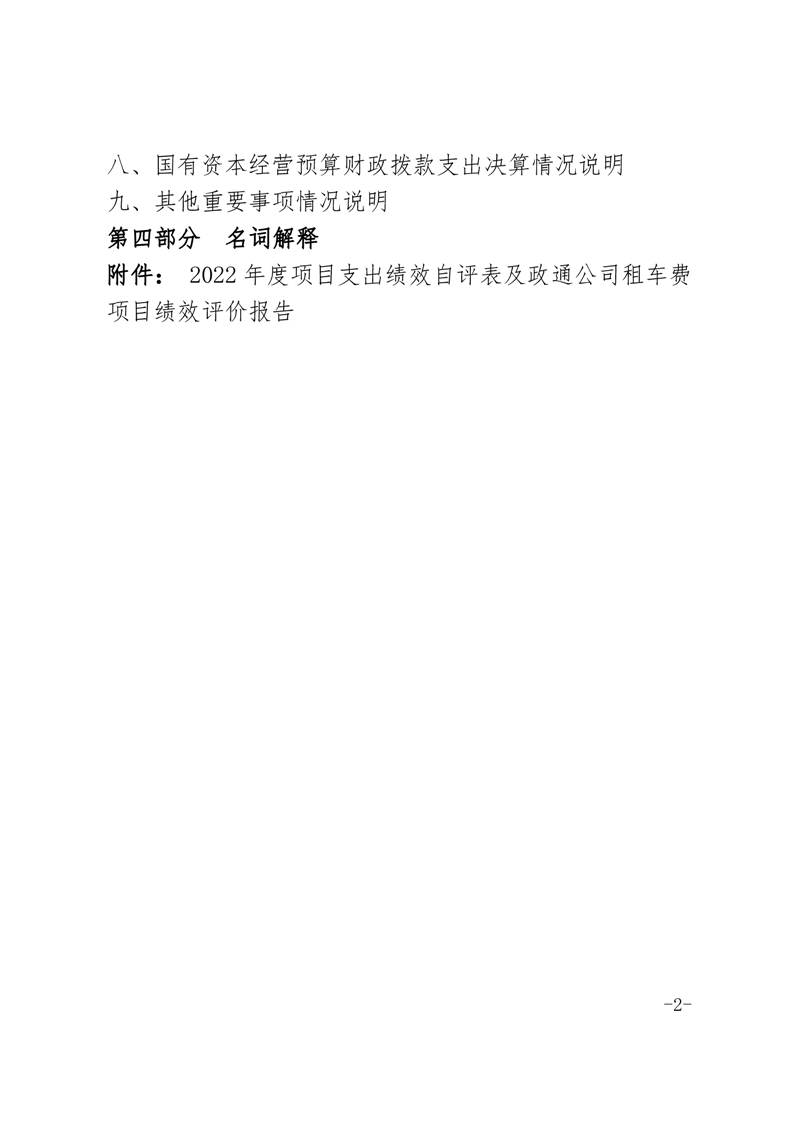 八、国有资本经营预算财政拨款支出决算情况说明
九、其他重要事项情况说明
第四部分 名词解释
附件：2022年度项目支出绩效自评表及政通公司租车费项目绩效评价报告

-2-